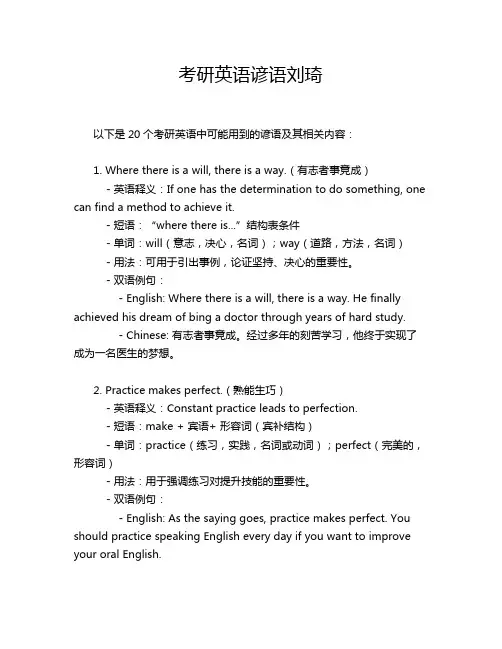 考研英语谚语刘琦

以下是 20 个考研英语中可能用到的谚语及其相关内容：

1. Where there is a will, there is a way.（有志者事竟成）

- 英语释义：If one has the determination to do something, one can find a method to achieve it.

- 短语：“where there is...”结构表条件

- 单词：will（意志，决心，名词）；way（道路，方法，名词）

- 用法：可用于引出事例，论证坚持、决心的重要性。

- 双语例句：

- English: Where there is a will, there is a way. He finally achieved his dream of bing a doctor through years of hard study.

- Chinese: 有志者事竟成。经过多年的刻苦学习，他终于实现了成为一名医生的梦想。

2. Practice makes perfect.（熟能生巧）

- 英语释义：Constant practice leads to perfection.

- 短语：make + 宾语+ 形容词（宾补结构）

- 单词：practice（练习，实践，名词或动词）；perfect（完美的，形容词）

- 用法：用于强调练习对提升技能的重要性。

- 双语例句：

- English: As the saying goes, practice makes perfect. You should practice speaking English every day if you want to improve your oral English.